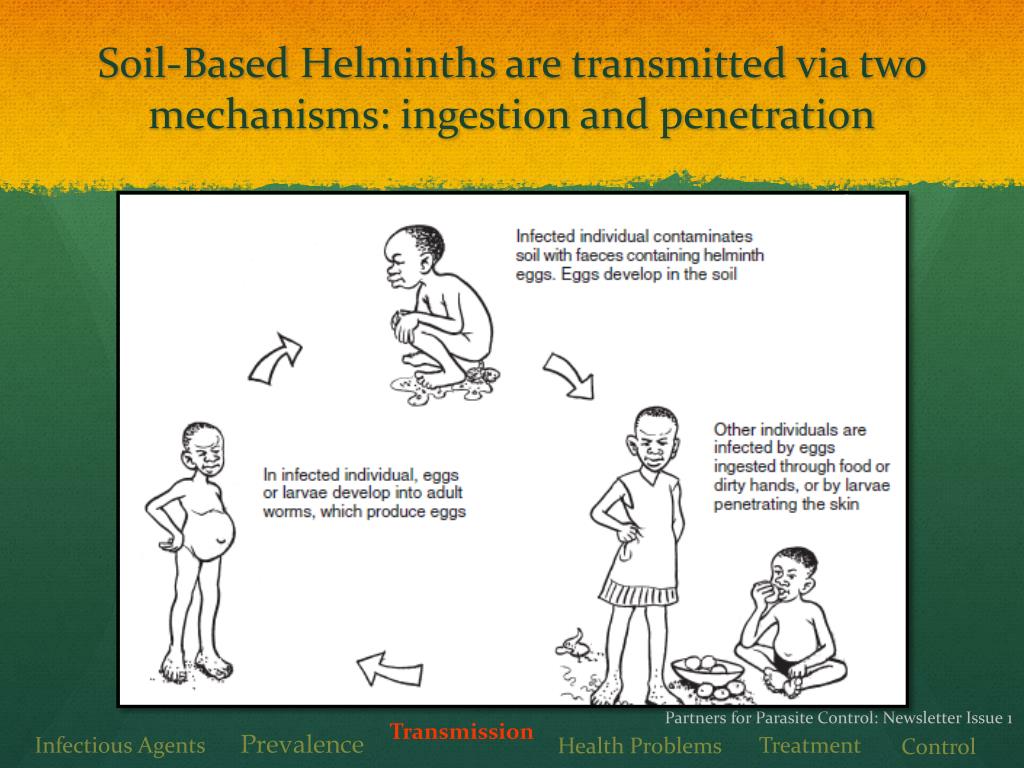 Soil-Based Helminths are transmitted via two mechanisms: ingestion and penetration

Infected individual contaminates soil with faeces containing helminth eggs. Eggs develop in the soil

Other individuals are infected by eggs ingested through food or dirty hands, or by larvae penetrating the skin

In infected individual, eggs or larvae develop into adult worms, which produce eggs

Partners for Parasite Control: Newsletter Issue 1

Infectious Agents Prevalence Transmission Health Problems Treatment Control